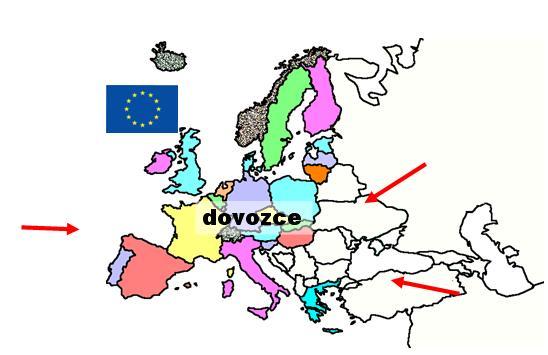 dovozce